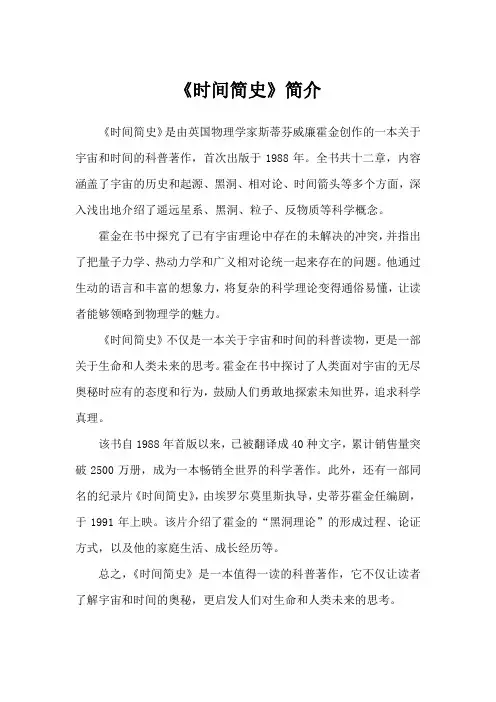 《时间简史》简介

《时间简史》是由英国物理学家斯蒂芬威廉霍金创作的一本关于宇宙和时间的科普著作，首次出版于 1988 年。全书共十二章，内容涵盖了宇宙的历史和起源、黑洞、相对论、时间箭头等多个方面，深入浅出地介绍了遥远星系、黑洞、粒子、反物质等科学概念。

霍金在书中探究了已有宇宙理论中存在的未解决的冲突，并指出了把量子力学、热动力学和广义相对论统一起来存在的问题。他通过生动的语言和丰富的想象力，将复杂的科学理论变得通俗易懂，让读者能够领略到物理学的魅力。

《时间简史》不仅是一本关于宇宙和时间的科普读物，更是一部关于生命和人类未来的思考。霍金在书中探讨了人类面对宇宙的无尽奥秘时应有的态度和行为，鼓励人们勇敢地探索未知世界，追求科学真理。

该书自 1988 年首版以来，已被翻译成 40 种文字，累计销售量突破 2500 万册，成为一本畅销全世界的科学著作。此外，还有一部同名的纪录片《时间简史》，由埃罗尔莫里斯执导，史蒂芬霍金任编剧，于 1991 年上映。该片介绍了霍金的“黑洞理论”的形成过程、论证方式，以及他的家庭生活、成长经历等。

总之，《时间简史》是一本值得一读的科普著作，它不仅让读者了解宇宙和时间的奥秘，更启发人们对生命和人类未来的思考。